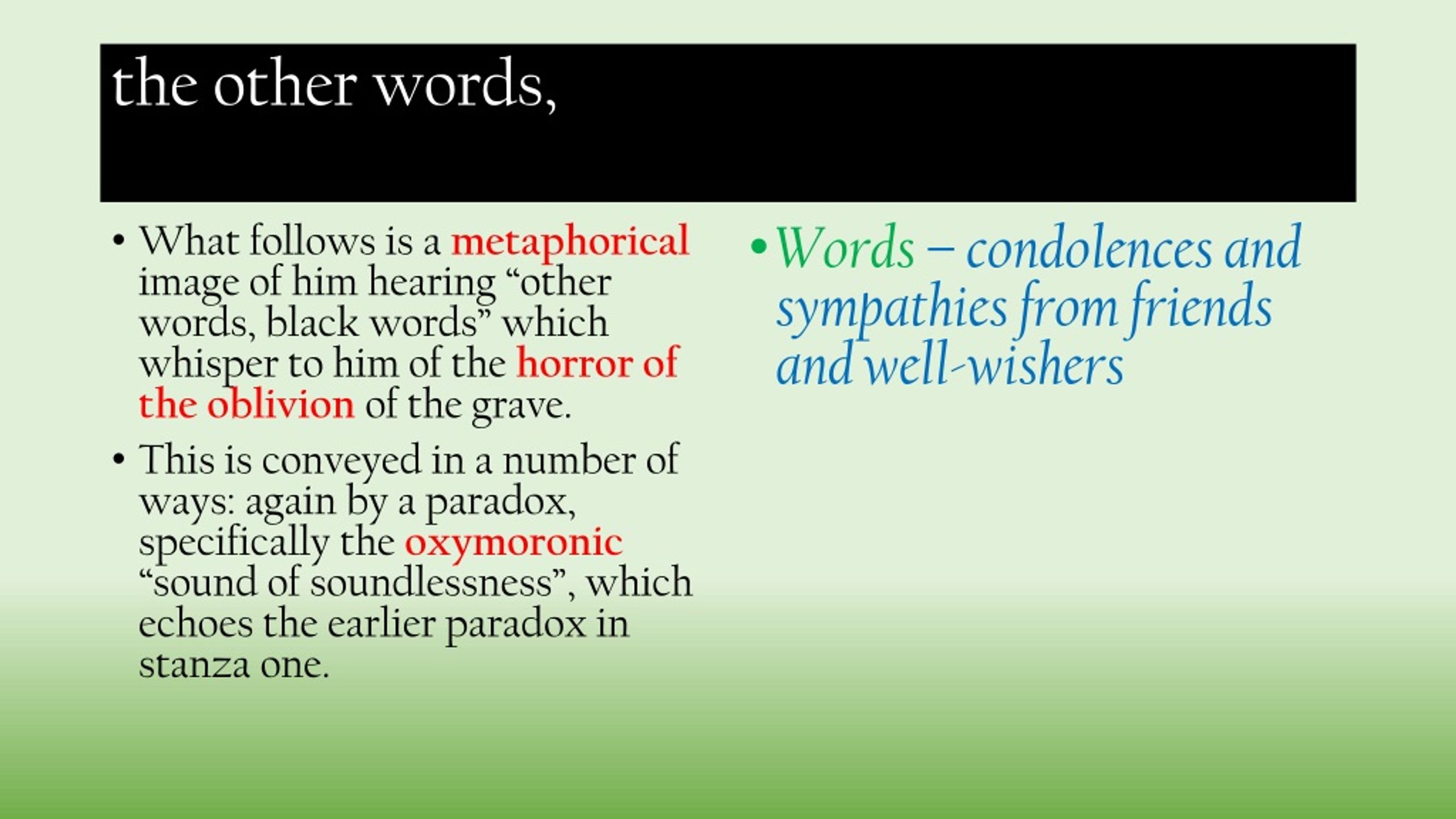 the other words,

• What follows is a metaphorical image of him hearing “other words, black words” which whisper to him of the horror of the oblivion of the grave.

• This is conveyed in a number of ways: again by a paradox, specifically the oxymoronic “sound of soundlessness”, which echoes the earlier paradox in stanza one.

• Words – condolences and sympathies from friends and well-wishers